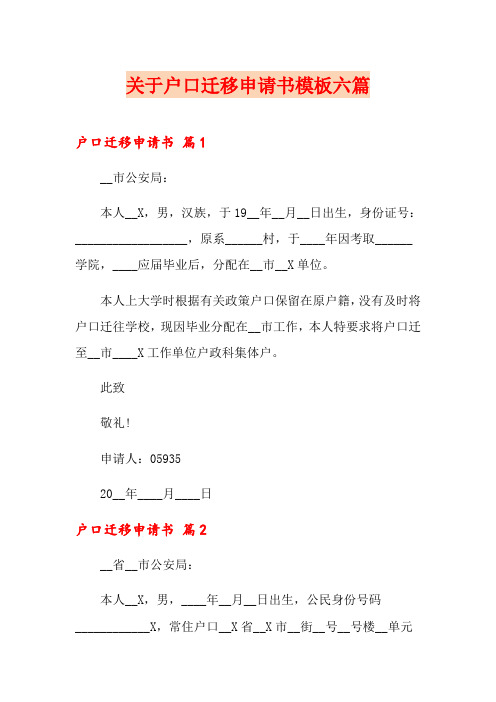 关于户口迁移申请书模板六篇

户口迁移申请书 篇1

__市公安局：

本人__X，男，汉族，于19__年__月__日出生，身份证号：__________________，原系______村，于____年因考取______学院，____应届毕业后，分配在__市__X单位。

本人上大学时根据有关政策户口保留在原户籍，没有及时将户口迁往学校，现因毕业分配在__市工作，本人特要求将户口迁至__市____X工作单位户政科集体户。

此致

敬礼！

申请人：05935

20__年____月____日

户口迁移申请书 篇2

__省__市公安局：

本人__X，男，____年__月__日出生，公民身份号码____________X，常住户口__X省__X市__街__号__号楼__单元